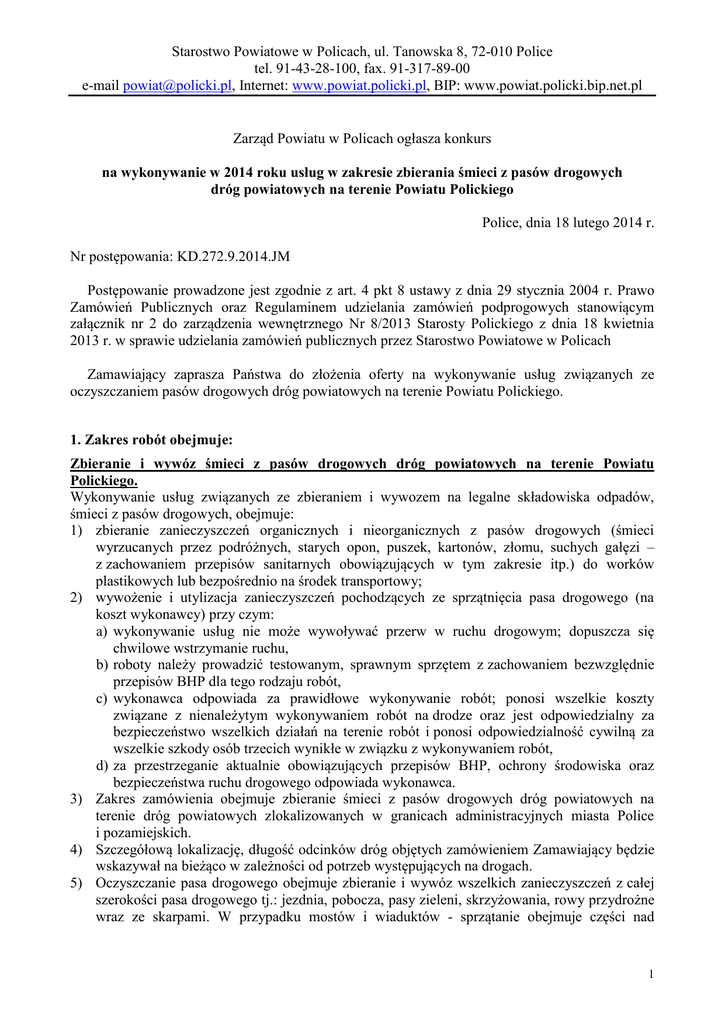 Starostwo Powiatowe w Policach, ul. Tanowska 8, 72-010 Police
tel. 91-43-28-100, fax. 91-317-89-00
e-mail powiat@policki.pl, Internet: www.powiat.policki.pl, BIP: www.powiat.policki.bip.net.pl

Zarząd Powiatu w Policach ogłasza konkurs

na wykonywanie w 2014 roku usług w zakresie zbierania śmieci z pasów drogowych dróg powiatowych na terenie Powiatu Polickiego

Police, dnia 18 lutego 2014 r.

Nr postępowania: KD.272.9.2014.JM

Postępowanie prowadzone jest zgodnie z art. 4 pkt 8 ustawy z dnia 29 stycznia 2004 r. Prawo Zamówień Publicznych oraz Regulaminem udzielania zamówień podprogowych stanowiącym załącznik nr 2 do zarządzenia wewnętrznego Nr 8/2013 Starosty Polickiego z dnia 18 kwietnia 2013 r. w sprawie udzielania zamówień publicznych przez Starostwo Powiatowe w Policach

Zamawiający zaprasza Państwa do złożenia oferty na wykonywanie usług związanych ze oczyszczaniem pasów drogowych dróg powiatowych na terenie Powiatu Polickiego.

1. Zakres robót obejmuje:

Zbieranie i wywóz śmieci z pasów drogowych dróg powiatowych na terenie Powiatu Polickiego.
Wykonywanie usług związanych ze zbieraniem i wywozem na legalne składowiska odpadów, śmieci z pasów drogowych, obejmuje:
1) zbieranie zanieczyszczeń organicznych i nieorganicznych z pasów drogowych (śmieci wyrzucanych przez podróżnych, starych opon, puszek, kartonów, złomu, suchych gałęzi – z zachowaniem przepisów sanitarnych obowiązujących w tym zakresie itp.) do worków plastikowych lub bezpośrednio na środek transportowy;
2) wywożenie i utylizacja zanieczyszczeń pochodzących ze sprzątnięcia pasa drogowego (na koszt wykonawcy) przy czym:
a) wykonywanie usług nie może wywoływać przerw w ruchu drogowym; dopuszcza się chwilowe wstrzymanie ruchu,
b) roboty należy prowadzić testowanym, sprawnym sprzętem z zachowaniem bezwzględnie przepisów BHP dla tego rodzaju robót,
c) wykonawca odpowiada za prawidłowe wykonywanie robót; ponosi wszelkie koszty związane z nienależytym wykonywaniem robót na drodze oraz jest odpowiedzialny za bezpieczeństwo wszelkich działań na terenie robót i ponosi odpowiedzialność cywilną za wszelkie szkody osób trzecich wynikłe w związku z wykonywaniem robót,
d) za przestrzeganie aktualnie obowiązujących przepisów BHP, ochrony środowiska oraz bezpieczeństwa ruchu drogowego odpowiada wykonawca.
3) Zakres zamówienia obejmuje zbieranie śmieci z pasów drogowych dróg powiatowych na terenie dróg powiatowych zlokalizowanych w granicach administracyjnych miasta Police i pozamiejskich.
4) Szczegółową lokalizację, długość odcinków dróg objętych zamówieniem Zamawiający będzie wskazywał na bieżąco w zależności od potrzeb występujących na drogach.
5) Oczyszczanie pasa drogowego obejmuje zbieranie i wywóz wszelkich zanieczyszczeń z całej szerokości pasa drogowego tj.: jezdnia, pobocza, pasy zieleni, skrzyżowania, rowy przydrożne wraz ze skarpami. W przypadku mostów i wiaduktów - sprzątanie obejmuje części nad

1